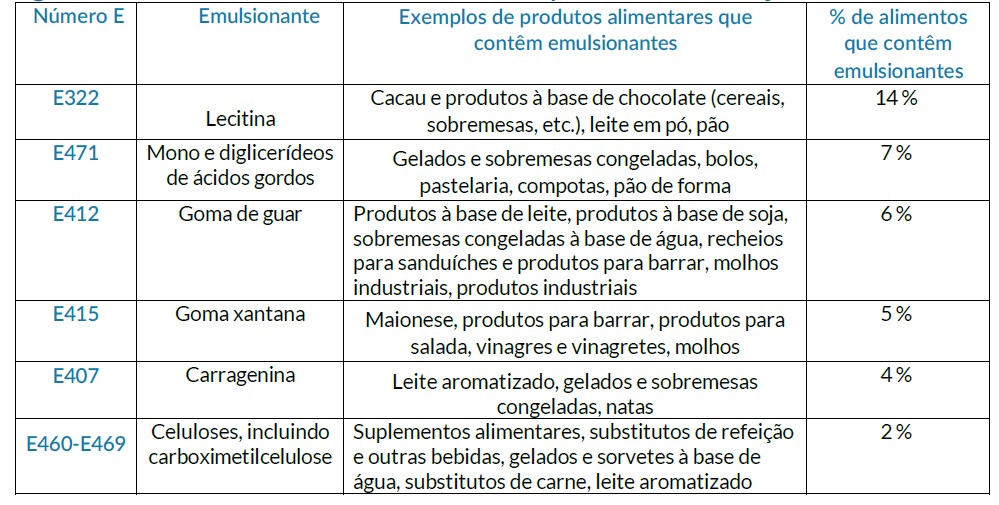 | Número E | Emulsionante | Exemplos de produtos alimentares que contêm emulsionantes | % de alimentos que contêm emulsionantes |
|---|---|---|---|
| E322 | Lecitina | Cacau e produtos à base de chocolate (cereais, sobremesas, etc.), leite em pó, pão | 14 % |
| E471 | Mono e diglicerídeos de ácidos gordos | Gelados e sobremesas congeladas, bolos, pastelaria, compotas, pão de forma | 7 % |
| E412 | Goma de guar | Produtos à base de leite, produtos à base de soja, sobremesas congeladas à base de água, recheios para sanduíches e produtos para barrar, molhos industriais, produtos industriais | 6 % |
| E415 | Goma xantana | Maionese, produtos para barrar, produtos para salada, vinagres e vinagretes, molhos | 5 % |
| E407 | Carragenina | Leite aromatizado, gelados e sobremesas congeladas, natas | 4 % |
| E460-E469 | Celuloses, incluindo carboximetilcelulose | Suplementos alimentares, substitutos de refeição e outras bebidas, gelados e sorvetes à base de água, substitutos de carne, leite aromatizado | 2 % |